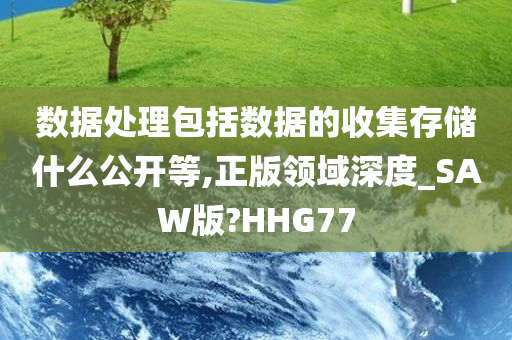 数据处理包括数据的收集存储什么公开等,正版领域深度_SAW版?HHG77